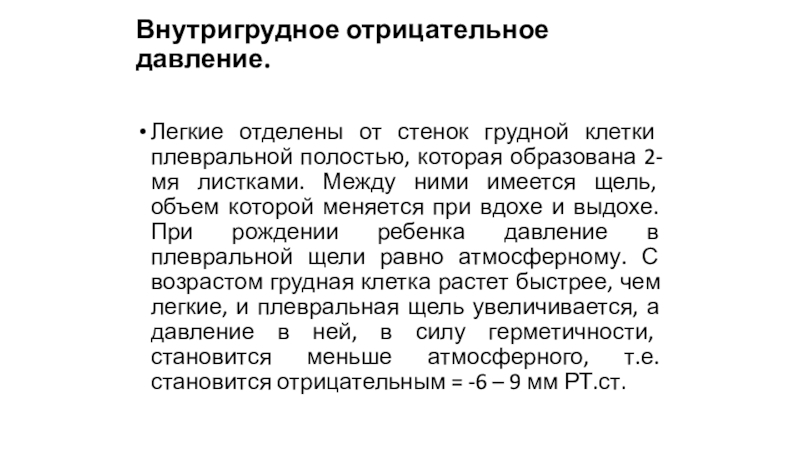 Внутригрудное отрицательное давление.

• Легкие отделены от стенок грудной клетки плевральной полостью, которая образована 2-мя листками. Между ними имеется щель, объем которой меняется при вдохе и выдохе. При рождении ребенка давление в плевральной щели равно атмосферному. С возрастом грудная клетка растет быстрее, чем легкие, и плевральная щель увеличивается, а давление в ней, в силу герметичности, становится меньше атмосферного, т.е. становится отрицательным = -6 – 9 мм РТ.ст.